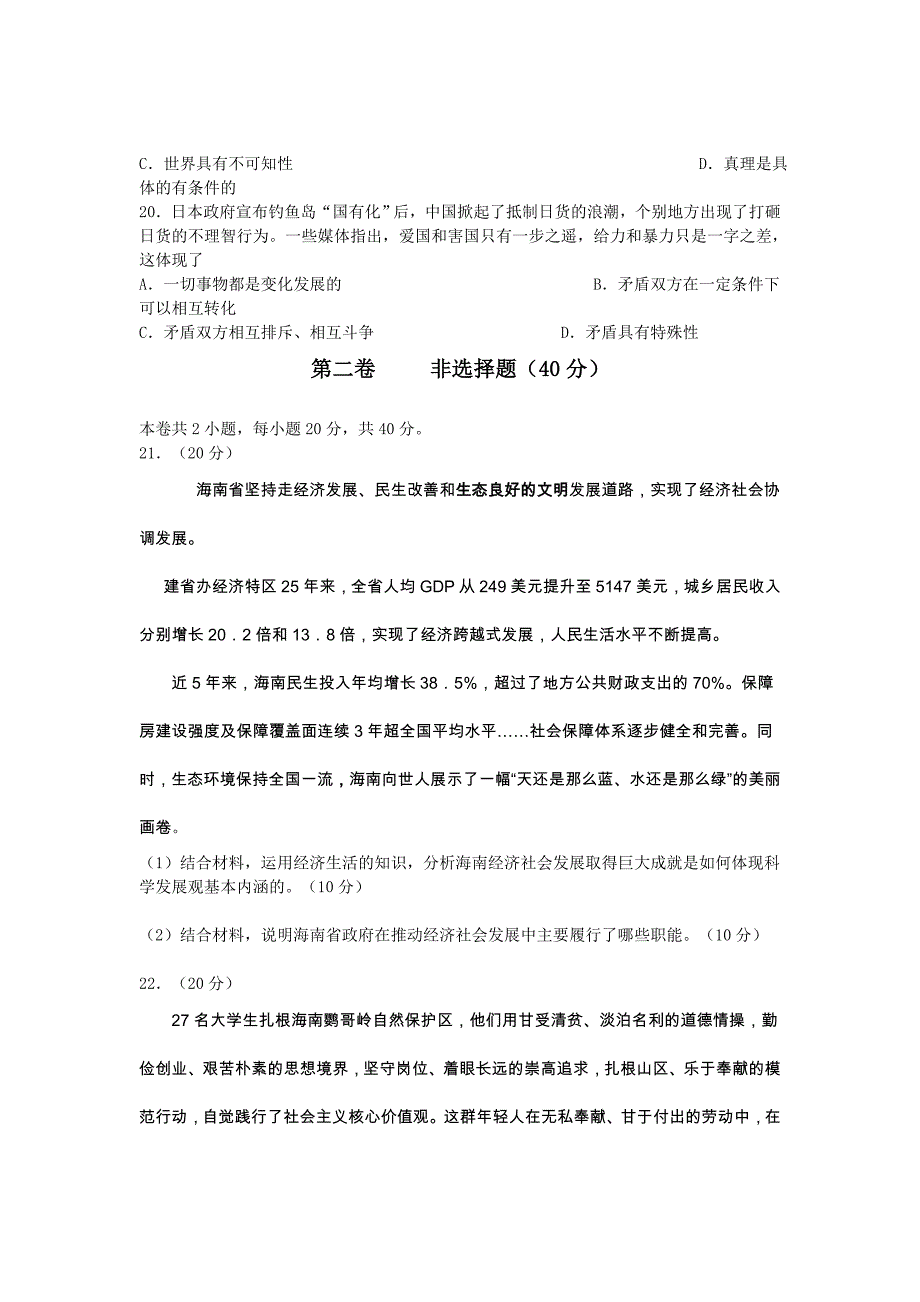 C．世界具有不可知性　　　　　　　　　　　　　　　　　　　　D．真理是具体的有条件的
20．日本政府宣布钓鱼岛“国有化”后，中国掀起了抵制日货的浪潮，个别地方出现了打砸日货的不理智行为。一些媒体指出，爱国和害国只有一步之遥，给力和暴力只是一字之差，这体现了
A．一切事物都是变化发展的　　　　　　　　　　　　B．矛盾双方在一定条件下可以相互转化
C．矛盾双方相互排斥、相互斗争　　　　　　　　　　D．矛盾具有特殊性

第二卷　　非选择题（40 分）

本卷共 2 小题，每小题 20 分，共 40 分。
21．（20 分）

海南省坚持走经济发展、民生改善和生态良好的文明发展道路，实现了经济社会协调发展。

建省办经济特区 25 年来，全省人均 GDP 从 249 美元提升至 5147 美元，城乡居民收入分别增长 20．2 倍和 13．8 倍，实现了经济跨越式发展，人民生活水平不断提高。

近 5 年来，海南民生投入年均增长 38．5%，超过了地方公共财政支出的 70%。保障房建设强度及保障覆盖面连续 3 年超全国平均水平……社会保障体系逐步健全和完善。同时，生态环境保持全国一流，海南向世人展示了一幅“天还是那么蓝、水还是那么绿”的美丽画卷。

（1）结合材料，运用经济生活的知识，分析海南经济社会发展取得巨大成就是如何体现科学发展观基本内涵的。（10 分）

（2）结合材料，说明海南省政府在推动经济社会发展中主要履行了哪些职能。（10 分）

22．（20 分）

27 名大学生扎根海南鹦哥岭自然保护区，他们用甘受清贫、淡泊名利的道德情操，勤俭创业、艰苦朴素的思想境界，坚守岗位、着眼长远的崇高追求，扎根山区、乐于奉献的模范行动，自觉践行了社会主义核心价值观。这群年轻人在无私奉献、甘于付出的劳动中，在